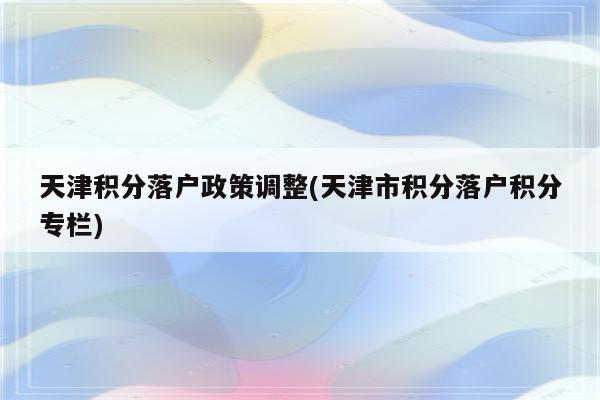 天津积分落户政策调整(天津市积分落户积分专栏)